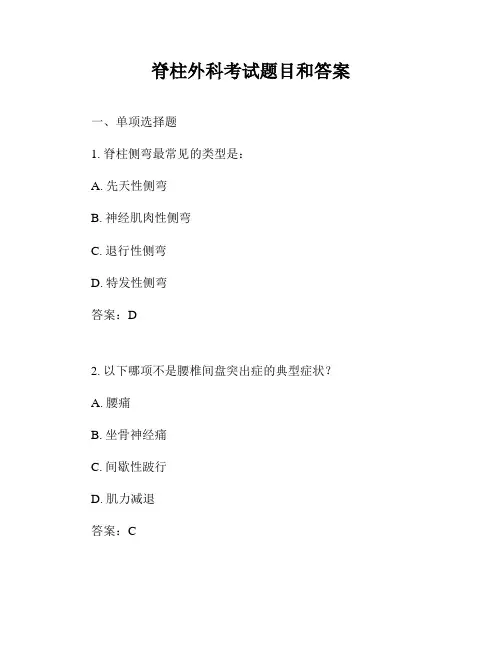 脊柱外科考试题目和答案

一、单项选择题

1. 脊柱侧弯最常见的类型是：

A. 先天性侧弯

B. 神经肌肉性侧弯

C. 退行性侧弯

D. 特发性侧弯

答案：D

2. 以下哪项不是腰椎间盘突出症的典型症状？

A. 腰痛

B. 坐骨神经痛

C. 间歇性跛行

D. 肌力减退

答案：C